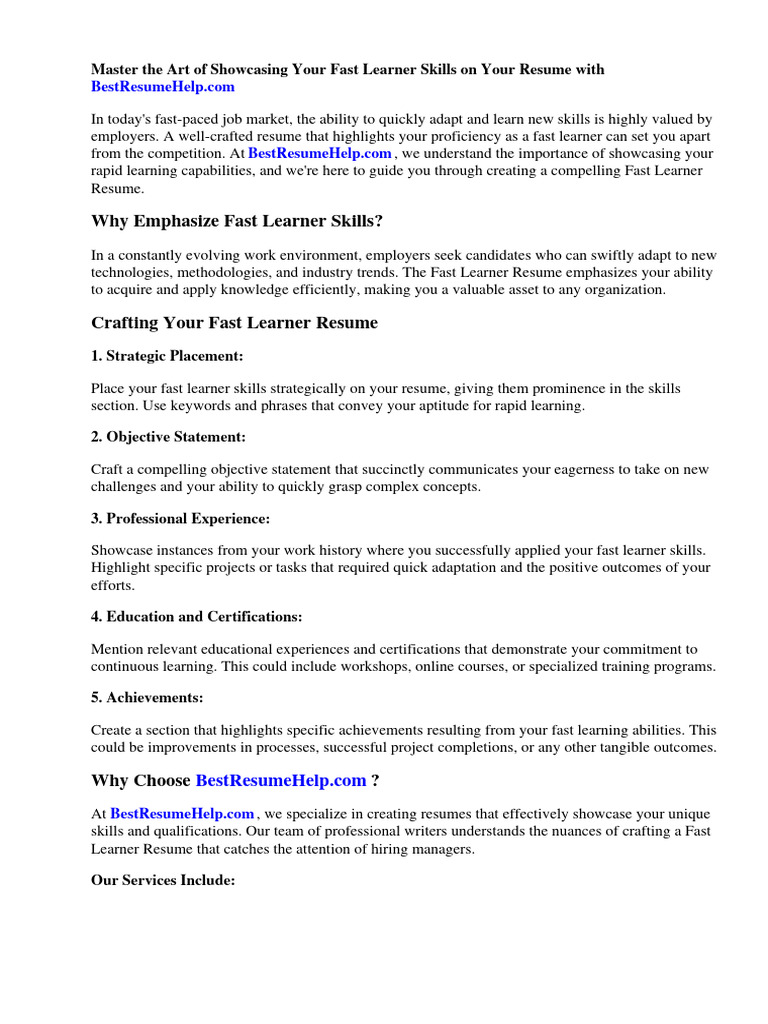 Master the Art of Showcasing Your Fast Learner Skills on Your Resume with BestResumeHelp.com

In today's fast-paced job market, the ability to quickly adapt and learn new skills is highly valued by employers. A well-crafted resume that highlights your proficiency as a fast learner can set you apart from the competition. At BestResumeHelp.com , we understand the importance of showcasing your rapid learning capabilities, and we're here to guide you through creating a compelling Fast Learner Resume.

Why Emphasize Fast Learner Skills?

In a constantly evolving work environment, employers seek candidates who can swiftly adapt to new technologies, methodologies, and industry trends. The Fast Learner Resume emphasizes your ability to acquire and apply knowledge efficiently, making you a valuable asset to any organization.

Crafting Your Fast Learner Resume

1. Strategic Placement:

Place your fast learner skills strategically on your resume, giving them prominence in the skills section. Use keywords and phrases that convey your aptitude for rapid learning.

2. Objective Statement:

Craft a compelling objective statement that succinctly communicates your eagerness to take on new challenges and your ability to quickly grasp complex concepts.

3. Professional Experience:

Showcase instances from your work history where you successfully applied your fast learner skills. Highlight specific projects or tasks that required quick adaptation and the positive outcomes of your efforts.

4. Education and Certifications:

Mention relevant educational experiences and certifications that demonstrate your commitment to continuous learning. This could include workshops, online courses, or specialized training programs.

5. Achievements:

Create a section that highlights specific achievements resulting from your fast learning abilities. This could be improvements in processes, successful project completions, or any other tangible outcomes.

Why Choose BestResumeHelp.com ?

At BestResumeHelp.com , we specialize in creating resumes that effectively showcase your unique skills and qualifications. Our team of professional writers understands the nuances of crafting a Fast Learner Resume that catches the attention of hiring managers.

Our Services Include: